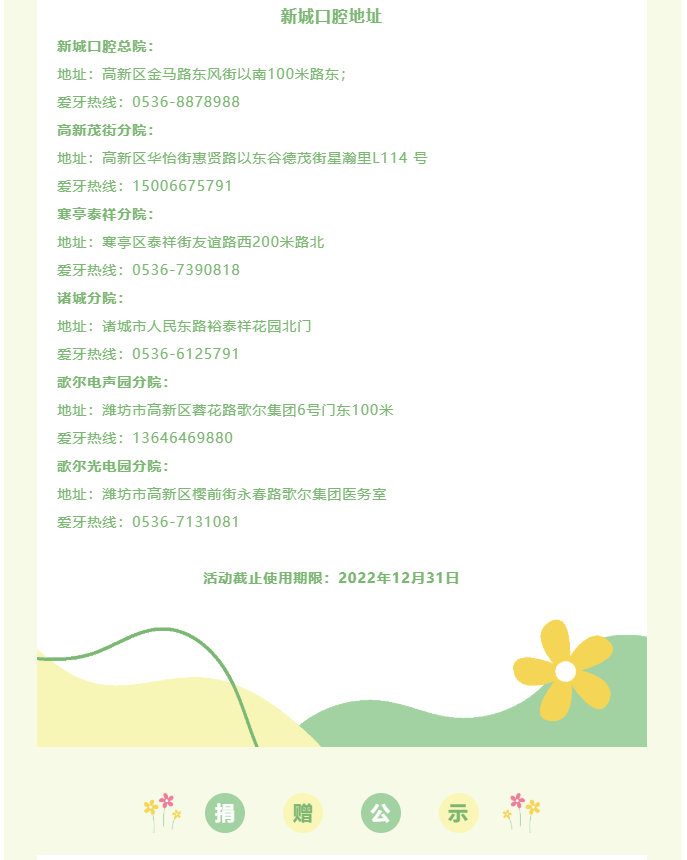 新城口腔地址

新城口腔总院：

地址：高新区金马路东风街以南100米路东；

爱牙热线：0536-8878988

高新茂街分院：

地址：高新区华怡街惠贤路以东谷德茂街星瀚里L114 号

爱牙热线：15006675791

寒亭泰祥分院：

地址：寒亭区泰祥街友谊路西200米路北

爱牙热线：0536-7390818

诸城分院：

地址：诸城市人民东路裕泰祥花园北门

爱牙热线：0536-6125791

歌尔电声园分院：

地址：潍坊市高新区蓉花路歌尔集团6号门东100米

爱牙热线：13646469880

歌尔光电园分院：

地址：潍坊市高新区樱前街永春路歌尔集团医务室

爱牙热线：0536-7131081

活动截止使用期限：2022年12月31日

捐 赠 公 示